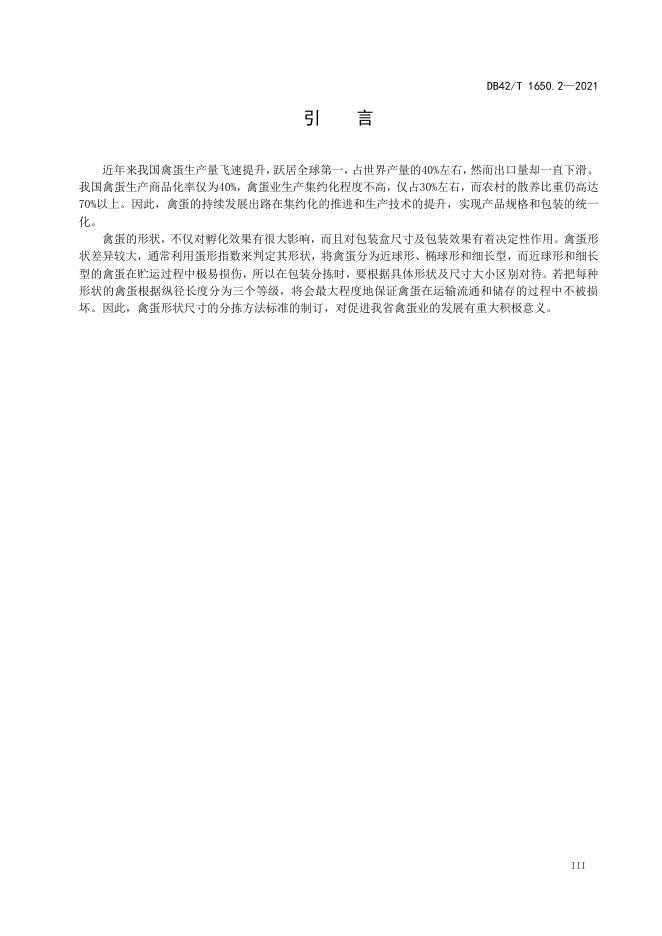 DB42/T 1650.2—2021

引　言

近年来我国禽蛋生产量飞速提升，跃居全球第一，占世界产量的40%左右，然而出口量却一直下滑。我国禽蛋生产商品化率仅为40%，禽蛋业生产集约化程度不高，仅占30%左右，而农村的散养比重仍高达70%以上。因此，禽蛋的持续发展出路在集约化的推进和生产技术的提升，实现产品规格和包装的统一化。

禽蛋的形状，不仅对孵化效果有很大影响，而且对包装盒尺寸及包装效果有着决定性作用。禽蛋形状差异较大，通常利用蛋形指数来判定其形状，将禽蛋分为近球形、椭球形和细长型，而近球形和细长型的禽蛋在贮运过程中极易损伤，所以在包装分拣时，要根据具体形状及尺寸大小区别对待。若把每种形状的禽蛋根据纵径长度分为三个等级，将会最大程度地保证禽蛋在运输流通和储存的过程中不被损坏。因此，禽蛋形状尺寸的分拣方法标准的制订，对促进我省禽蛋业的发展有重大积极意义。

III